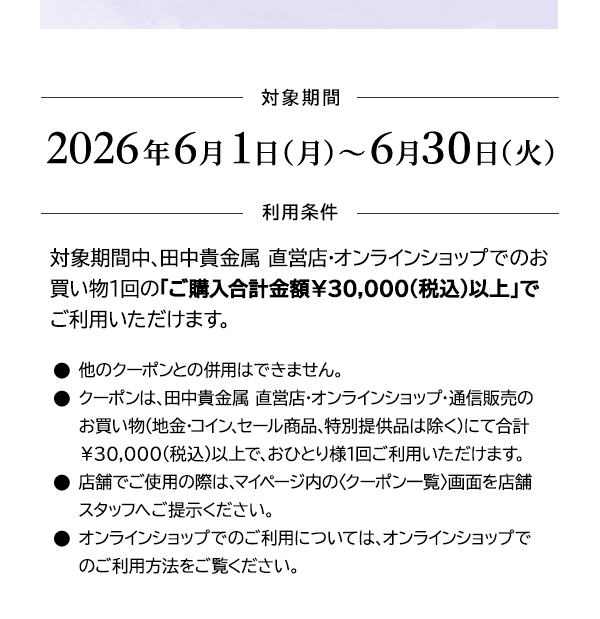 対象期間

2026年6月1日（月）～6月30日（火）

利用条件

対象期間中、田中貴金属 直営店・オンラインショップでのお買い物1回の「ご購入合計金額￥30,000（税込）以上」でご利用いただけます。

● 他のクーポンとの併用はできません。
● クーポンは、田中貴金属 直営店・オンラインショップ・通信販売のお買い物（地金・コイン、セール商品、特別提供品は除く）にて合計￥30,000（税込）以上で、おひとり様1回ご利用いただけます。
● 店舗でご使用の際は、マイページ内の〈クーポン一覧〉画面を店舗スタッフへご提示ください。
● オンラインショップでのご利用については、オンラインショップでのご利用方法をご覧ください。